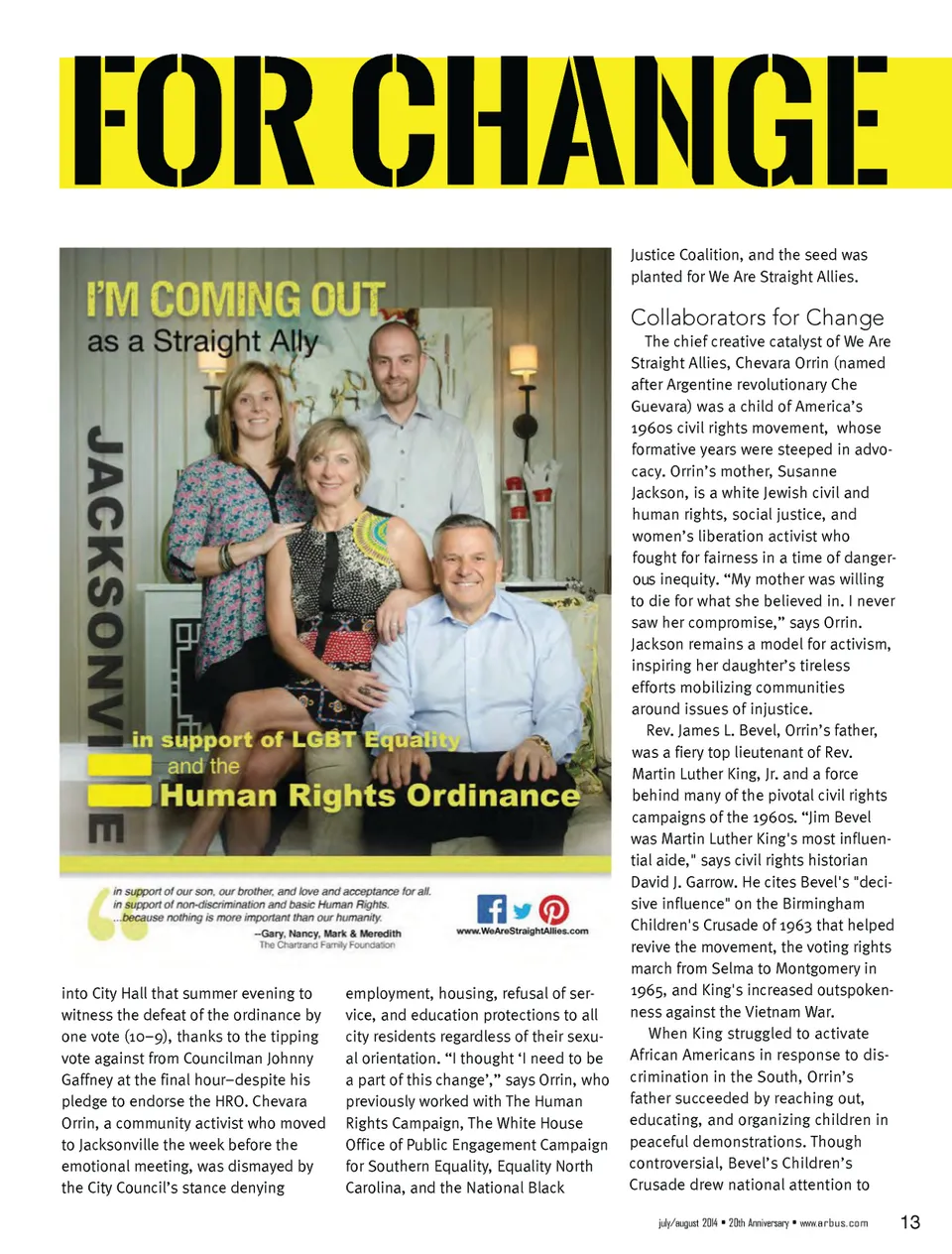 FOR CHANGE

I'M COMING OUT
as a Straight Ally

JACKSONVILLE

in support of LGBT Equality
and the
Human Rights Ordinance

in support of our son, our brother, and love and acceptance for all.
in support of non-discrimination and basic Human Rights.
...because nothing is more important than our humanity.
–Gary, Nancy, Mark & Meredith
The Chartrand Family Foundation

www.WeAreStraightAllies.com

into City Hall that summer evening to witness the defeat of the ordinance by one vote (10–9), thanks to the tipping vote against from Councilman Johnny Gaffney at the final hour–despite his pledge to endorse the HRO. Chevara Orrin, a community activist who moved to Jacksonville the week before the emotional meeting, was dismayed by the City Council's stance denying

employment, housing, refusal of service, and education protections to all city residents regardless of their sexual orientation. "I thought 'I need to be a part of this change'," says Orrin, who previously worked with The Human Rights Campaign, The White House Office of Public Engagement Campaign for Southern Equality, Equality North Carolina, and the National Black

Justice Coalition, and the seed was planted for We Are Straight Allies.

Collaborators for Change
The chief creative catalyst of We Are Straight Allies, Chevara Orrin (named after Argentine revolutionary Che Guevara) was a child of America's 1960s civil rights movement, whose formative years were steeped in advocacy. Orrin's mother, Susanne Jackson, is a white Jewish civil and human rights, social justice, and women's liberation activist who fought for fairness in a time of dangerous inequity. "My mother was willing to die for what she believed in. I never saw her compromise," says Orrin. Jackson remains a model for activism, inspiring her daughter's tireless efforts mobilizing communities around issues of injustice.

Rev. James L. Bevel, Orrin's father, was a fiery top lieutenant of Rev. Martin Luther King, Jr. and a force behind many of the pivotal civil rights campaigns of the 1960s. "Jim Bevel was Martin Luther King's most influential aide," says civil rights historian David J. Garrow. He cites Bevel's "decisive influence" on the Birmingham Children's Crusade of 1963 that helped revive the movement, the voting rights march from Selma to Montgomery in 1965, and King's increased outspokenness against the Vietnam War.

When King struggled to activate African Americans in response to discrimination in the South, Orrin's father succeeded by reaching out, educating, and organizing children in peaceful demonstrations. Though controversial, Bevel's Children's Crusade drew national attention to

july/august 2014 • 20th Anniversary • www.arbus.com 13